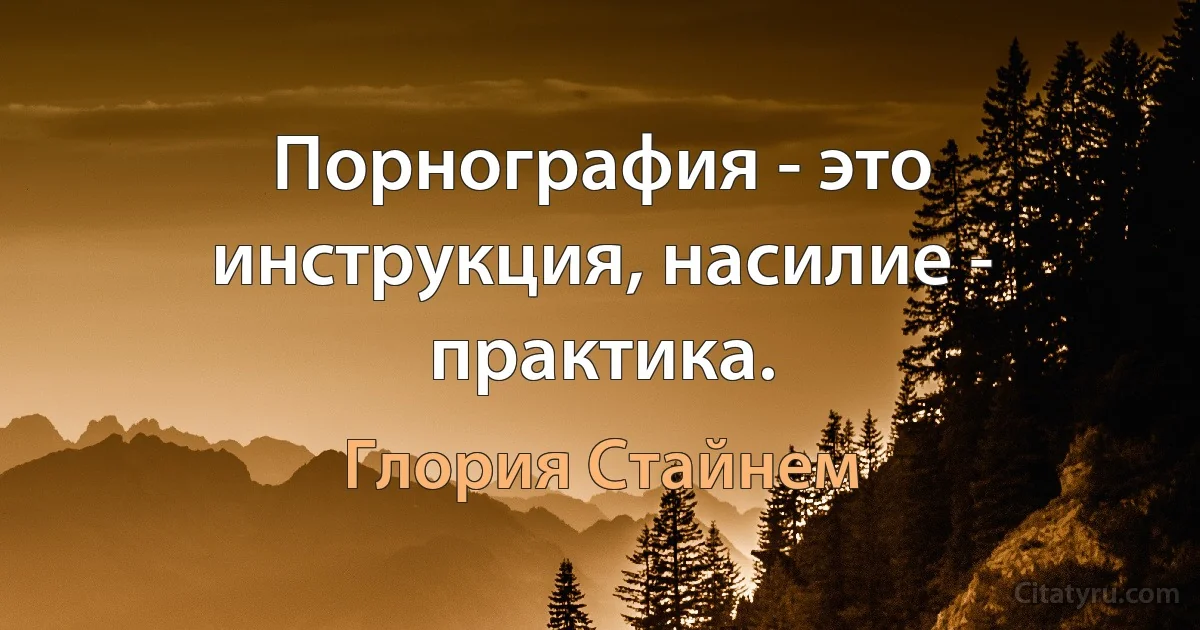 Порнография - это инструкция, насилие - практика.

Глория Стайнем

Citatyru.com